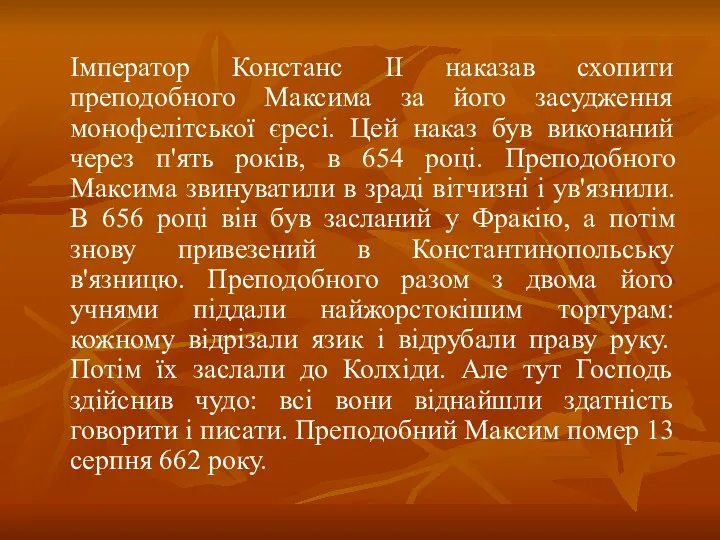 Імператор Констанс II наказав схопити преподобного Максима за його засудження монофелітської єресі. Цей наказ був виконаний через п'ять років, в 654 році. Преподобного Максима звинуватили в зраді вітчизні і ув'язнили. В 656 році він був засланий у Фракію, а потім знову привезений в Константинопольську в'язницю. Преподобного разом з двома його учнями піддали найжорстокішим тортурам: кожному відрізали язик і відрубали праву руку. Потім їх заслали до Колхіди. Але тут Господь здійснив чудо: всі вони віднайшли здатність говорити і писати. Преподобний Максим помер 13 серпня 662 року.